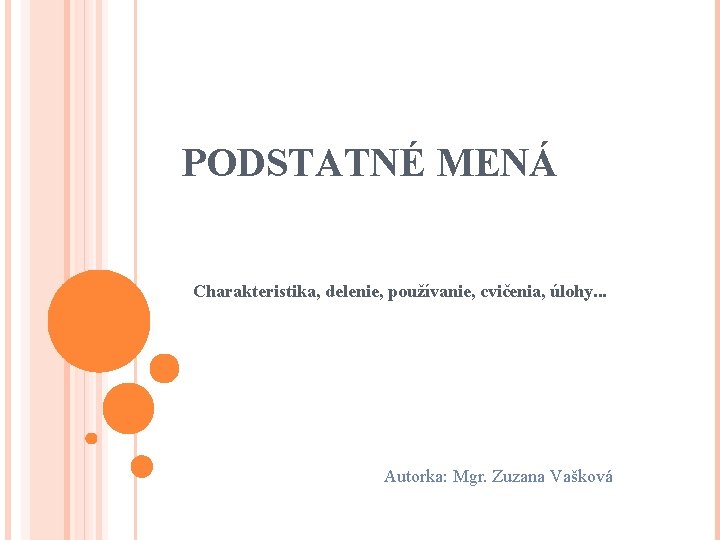 PODSTATNÉ MENÁ

Charakteristika, delenie, používanie, cvičenia, úlohy...

Autorka: Mgr. Zuzana Vašková